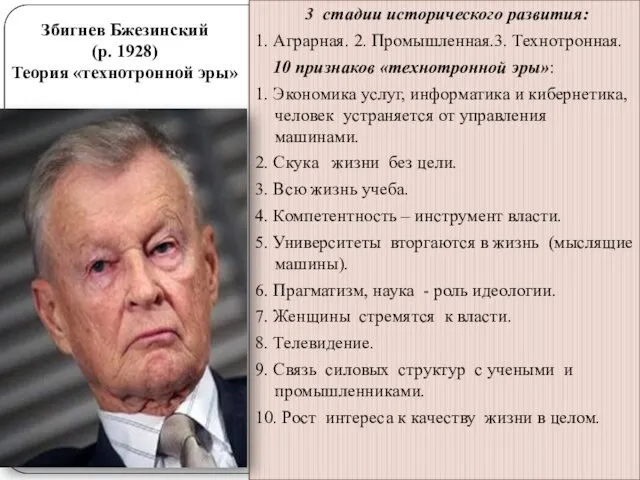 Збигнев Бжезинский
(р. 1928)
Теория «технотронной эры»

3 стадии исторического развития:
1. Аграрная. 2. Промышленная.3. Технотронная.
10 признаков «технотронной эры»:
1. Экономика услуг, информатика и кибернетика, человек устраняется от управления машинами.
2. Скука жизни без цели.
3. Всю жизнь учеба.
4. Компетентность – инструмент власти.
5. Университеты вторгаются в жизнь (мыслящие машины).
6. Прагматизм, наука - роль идеологии.
7. Женщины стремятся к власти.
8. Телевидение.
9. Связь силовых структур с учеными и промышленниками.
10. Рост интереса к качеству жизни в целом.